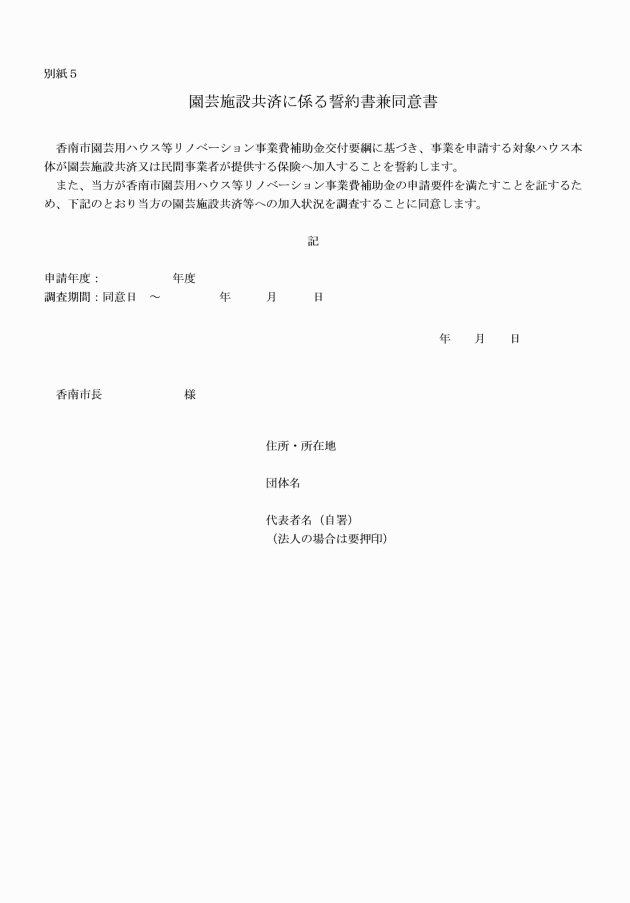 別紙５

園芸施設共済に係る誓約書兼同意書

香南市園芸用ハウス等リノベーション事業費補助金交付要綱に基づき、事業を申請する対象ハウス本体が園芸施設共済又は民間事業者が提供する保険へ加入することを誓約します。
また、当方が香南市園芸用ハウス等リノベーション事業費補助金の申請要件を満たすことを証するため、下記のとおり当方の園芸施設共済等への加入状況を調査することに同意します。

記

申請年度：　　　　年度
調査期間：同意日　～　　　　年　　月　　日

年　　月　　日

香南市長　　　　　様

住所・所在地

団体名

代表者名（自署）
（法人の場合は要押印）